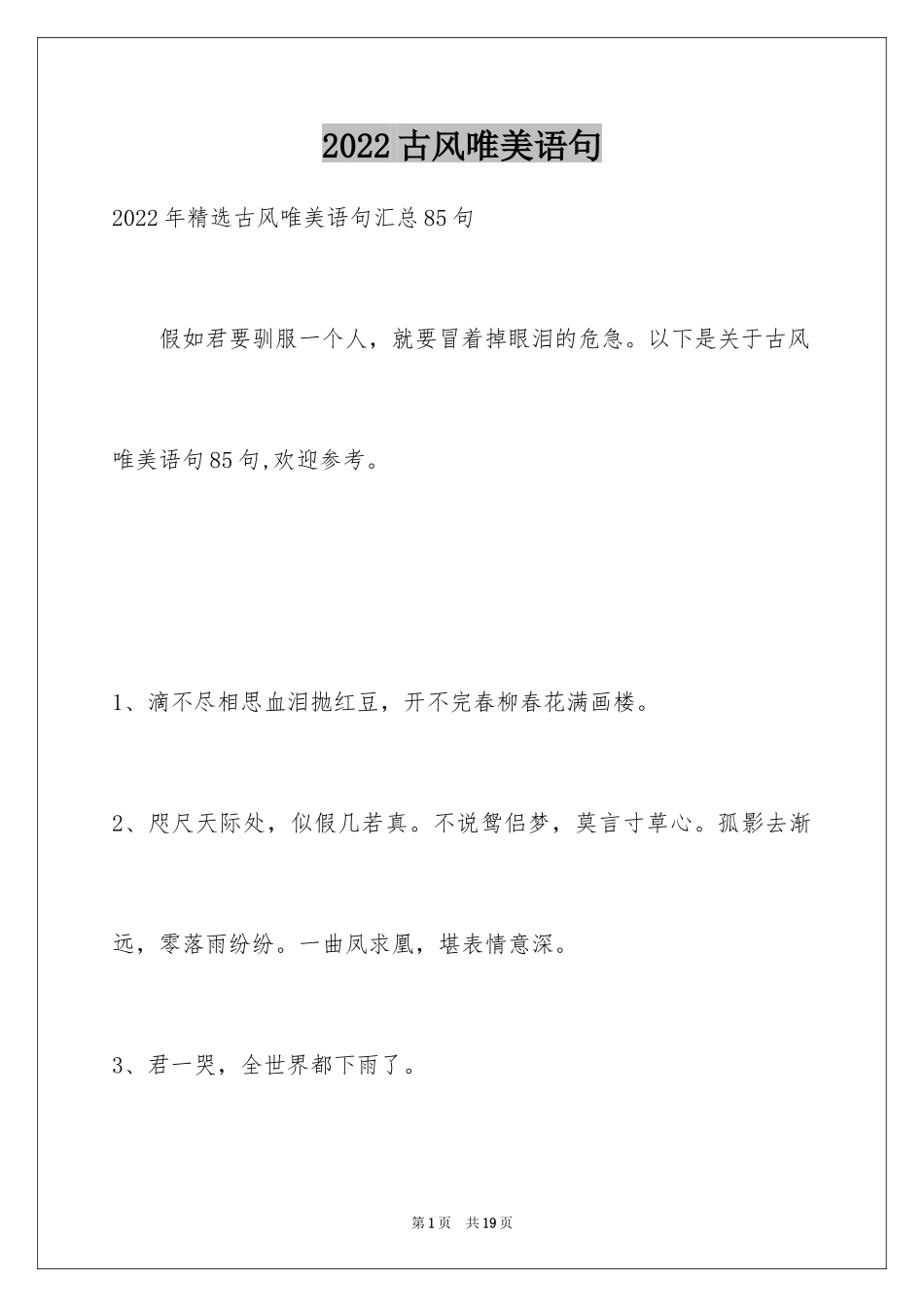 2022古风唯美语句

2022年精选古风唯美语句汇总85句

假如君要驯服一个人，就要冒着掉眼泪的危急。以下是关于古风唯美语句85句,欢迎参考。

1、滴不尽相思血泪抛红豆，开不完春柳春花满画楼。

2、咫尺天际处，似假几若真。不说鸳侣梦，莫言寸草心。孤影去渐远，零落雨纷纷。一曲凤求凰，堪表情意深。

3、君一哭，全世界都下雨了。

第1页 共19页